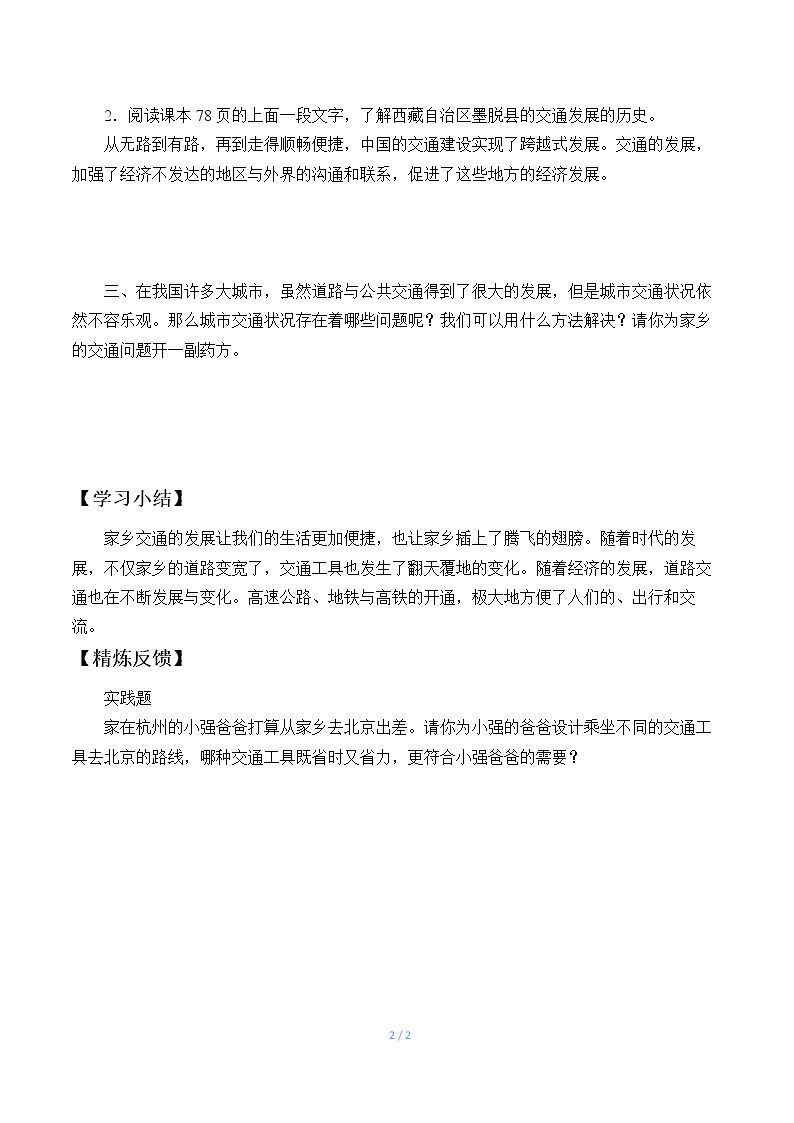 2.阅读课本78页的上面一段文字，了解西藏自治区墨脱县的交通发展的历史。

从无路到有路，再到走得顺畅便捷，中国的交通建设实现了跨越式发展。交通的发展，加强了经济不发达的地区与外界的沟通和联系，促进了这些地方的经济发展。

三、在我国许多大城市，虽然道路与公共交通得到了很大的发展，但是城市交通状况依然不容乐观。那么城市交通状况存在着哪些问题呢？我们可以用什么方法解决？请你为家乡的交通问题开一副药方。

【学习小结】

家乡交通的发展让我们的生活更加便捷，也让家乡插上了腾飞的翅膀。随着时代的发展，不仅家乡的道路变宽了，交通工具也发生了翻天覆地的变化。随着经济的发展，道路交通也在不断发展与变化。高速公路、地铁与高铁的开通，极大地方便了人们的、出行和交流。

【精炼反馈】

实践题

家在杭州的小强爸爸打算从家乡去北京出差。请你为小强的爸爸设计乘坐不同的交通工具去北京的路线，哪种交通工具既省时又省力，更符合小强爸爸的需要？

2 / 2